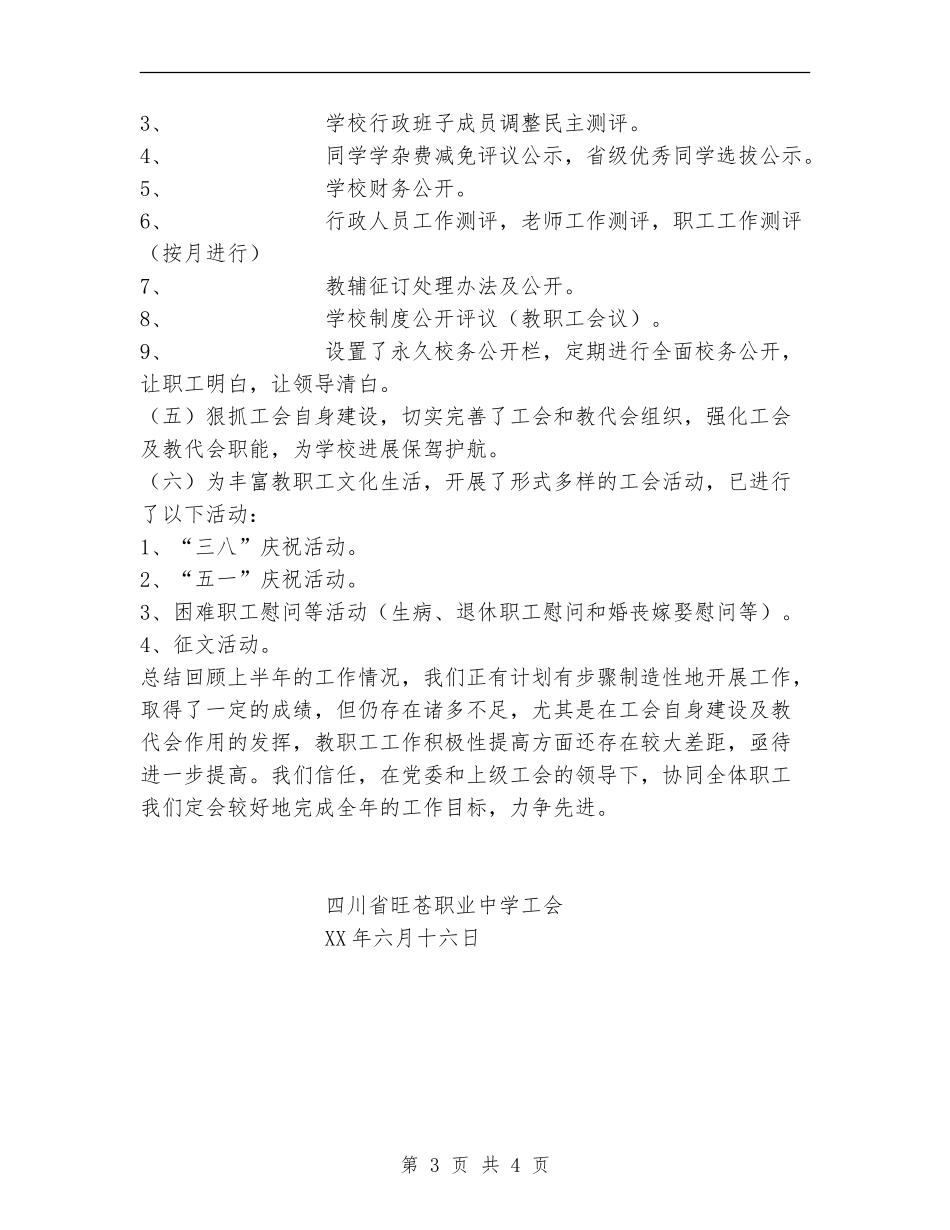 3、 学校行政班子成员调整民主测评。
4、 同学学杂费减免评议公示，省级优秀同学选拔公示。
5、 学校财务公开。
6、 行政人员工作测评，老师工作测评，职工工作测评（按月进行）
7、 教辅征订处理办法及公开。
8、 学校制度公开评议（教职工会议）。
9、 设置了永久校务公开栏，定期进行全面校务公开，让职工明白，让领导清白。
（五）狠抓工会自身建设，切实完善了工会和教代会组织，强化工会及教代会职能，为学校进展保驾护航。
（六）为丰富教职工文化生活，开展了形式多样的工会活动，已进行了以下活动：
1、“三八”庆祝活动。
2、“五一”庆祝活动。
3、困难职工慰问等活动（生病、退休职工慰问和婚丧嫁娶慰问等）。
4、征文活动。
总结回顾上半年的工作情况，我们正有计划有步骤制造性地开展工作，取得了一定的成绩，但仍存在诸多不足，尤其是在工会自身建设及教代会作用的发挥，教职工工作积极性提高方面还存在较大差距，亟待进一步提高。我们信任，在党委和上级工会的领导下，协同全体职工我们定会较好地完成全年的工作目标，力争先进。

四川省旺苍职业中学工会
XX年六月十六日

第 3 页 共 4 页